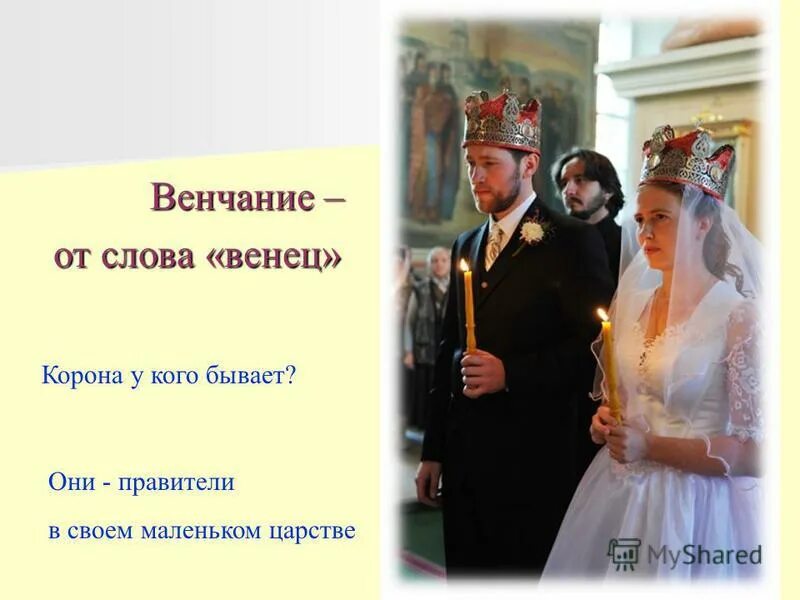 Венчание –
от слова «венец»

Корона у кого бывает?

Они - правители
в своем маленьком царстве

MyShared